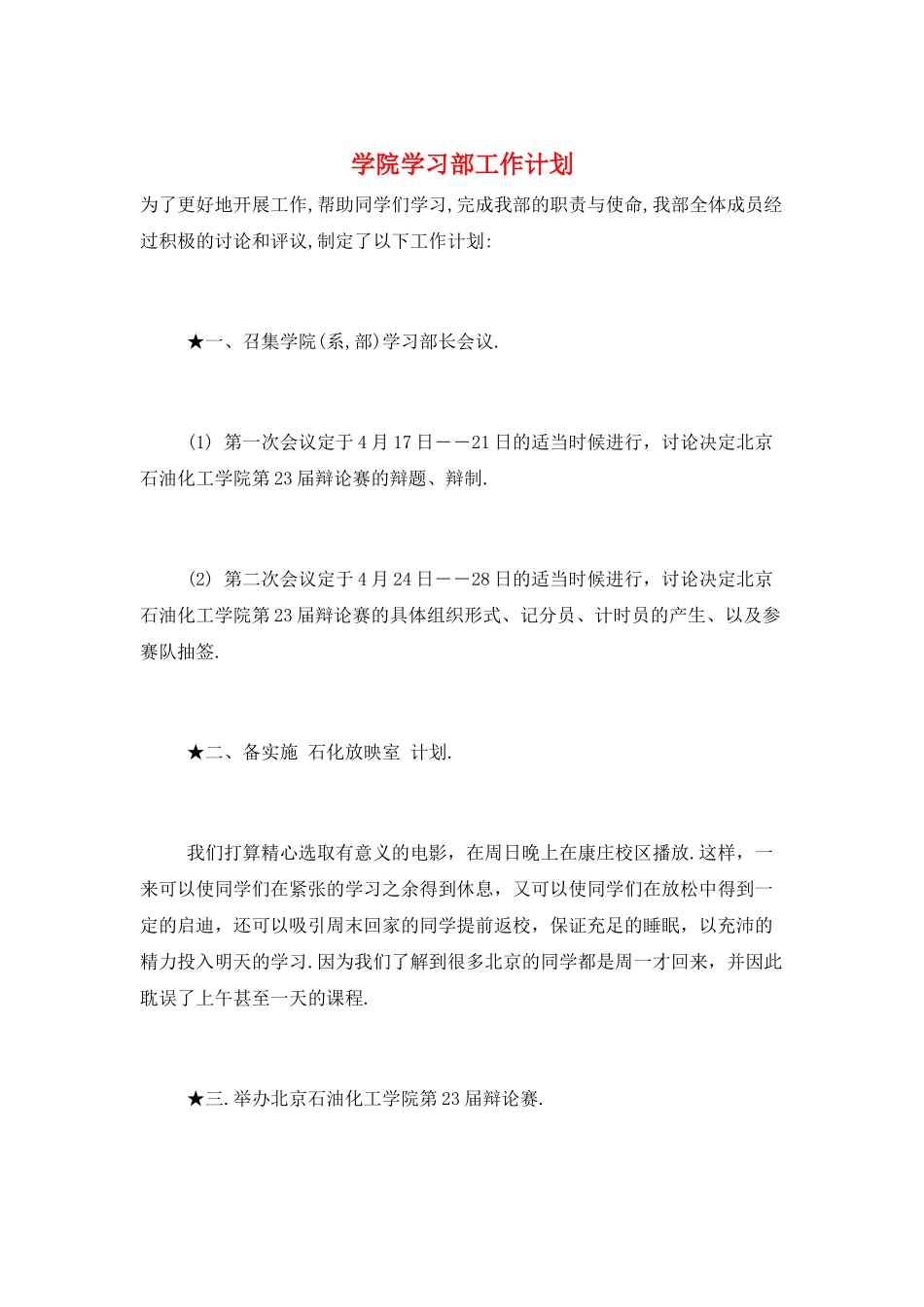 学院学习部工作计划

为了更好地开展工作,帮助同学们学习,完成我部的职责与使命,我部全体成员经过积极的讨论和评议,制定了以下工作计划:

★一、召集学院(系,部)学习部长会议.

(1) 第一次会议定于4月17日——21日的适当时候进行，讨论决定北京石油化工学院第23届辩论赛的辩题、辩制.

(2) 第二次会议定于4月24日——28日的适当时候进行，讨论决定北京石油化工学院第23届辩论赛的具体组织形式、记分员、计时员的产生、以及参赛队抽签.

★二、备实施 石化放映室 计划.

我们打算精心选取有意义的电影，在周日晚上在康庄校区播放.这样，一来可以使同学们在紧张的学习之余得到休息，又可以使同学们在放松中得到一定的启迪，还可以吸引周末回家的同学提前返校，保证充足的睡眠，以充沛的精力投入明天的学习.因为我们了解到很多北京的同学都是周一才回来，并因此耽误了上午甚至一天的课程.

★三.举办北京石油化工学院第23届辩论赛.